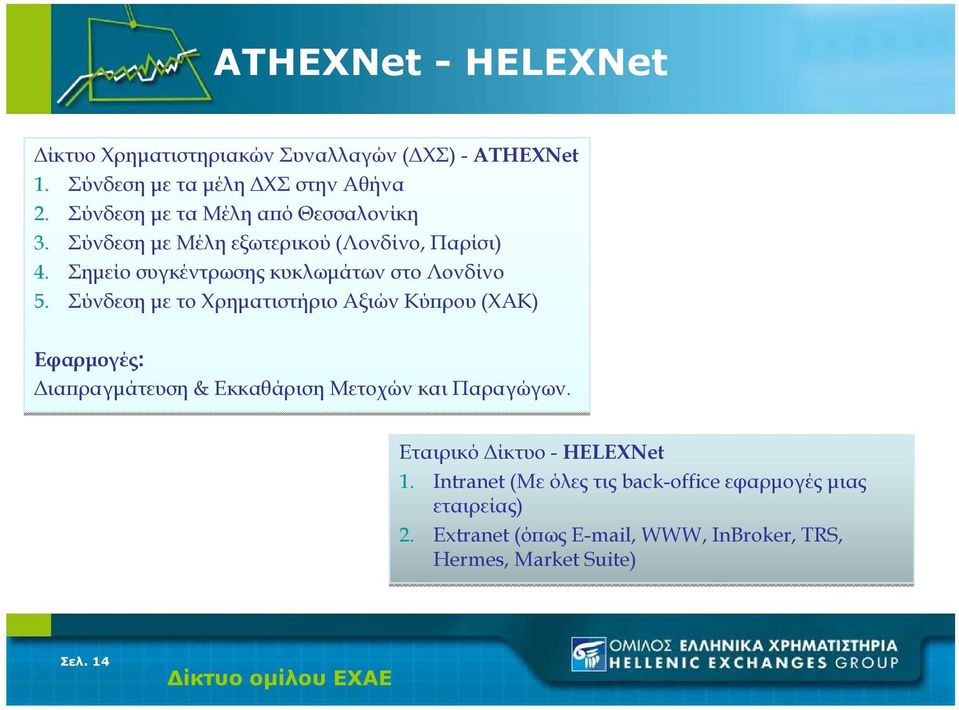 ATHEXNet - HELEXNet

Δίκτυο Χρηματιστηριακών Συναλλαγών (ΔΧΣ) - ATHEXNet
1. Σύνδεση με τα μέλη ΔΧΣ στην Αθήνα
2. Σύνδεση με τα Μέλη από Θεσσαλονίκη
3. Σύνδεση με Μέλη εξωτερικού (Λονδίνο, Παρίσι)
4. Σημείο συγκέντρωσης κυκλωμάτων στο Λονδίνο
5. Σύνδεση με το Χρηματιστήριο Αξιών Κύπρου (ΧΑΚ)

Εφαρμογές:
Διαπραγμάτευση & Εκκαθάριση Μετοχών και Παραγώγων.

Εταιρικό Δίκτυο - HELEXNet
1. Intranet (Με όλες τις back-office εφαρμογές μιας εταιρείας)
2. Extranet (όπως E-mail, WWW, InBroker, TRS, Hermes, Market Suite)

Σελ. 14

Δίκτυο ομίλου ΕΧΑΕ

ΟΜΙΛΟΣ ΕΛΛΗΝΙΚΑ ΧΡΗΜΑΤΙΣΤΗΡΙΑ
HELLENIC EXCHANGES GROUP